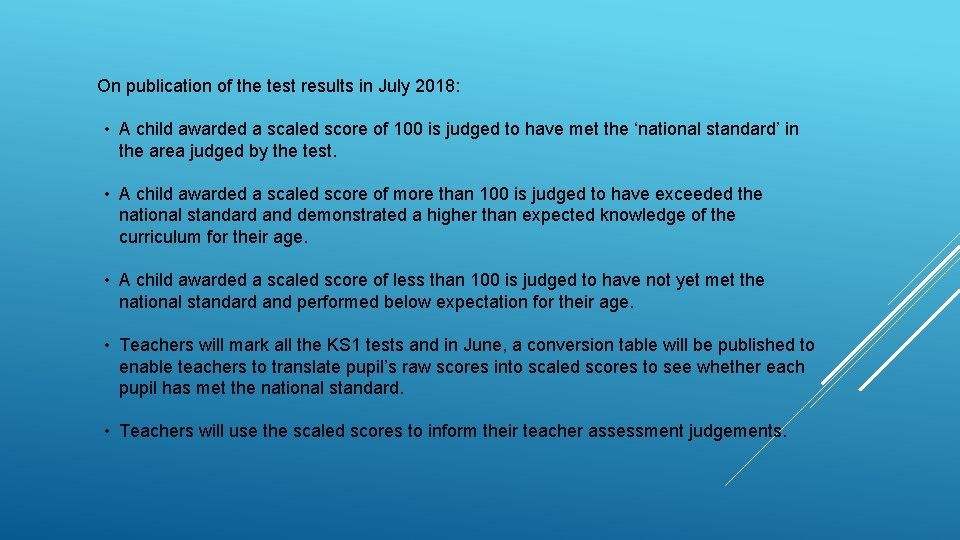 On publication of the test results in July 2018:

• A child awarded a scaled score of 100 is judged to have met the 'national standard' in the area judged by the test.

• A child awarded a scaled score of more than 100 is judged to have exceeded the national standard and demonstrated a higher than expected knowledge of the curriculum for their age.

• A child awarded a scaled score of less than 100 is judged to have not yet met the national standard and performed below expectation for their age.

• Teachers will mark all the KS1 tests and in June, a conversion table will be published to enable teachers to translate pupil's raw scores into scaled scores to see whether each pupil has met the national standard.

• Teachers will use the scaled scores to inform their teacher assessment judgements.